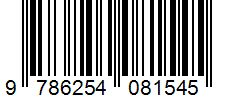 9 786254 081545